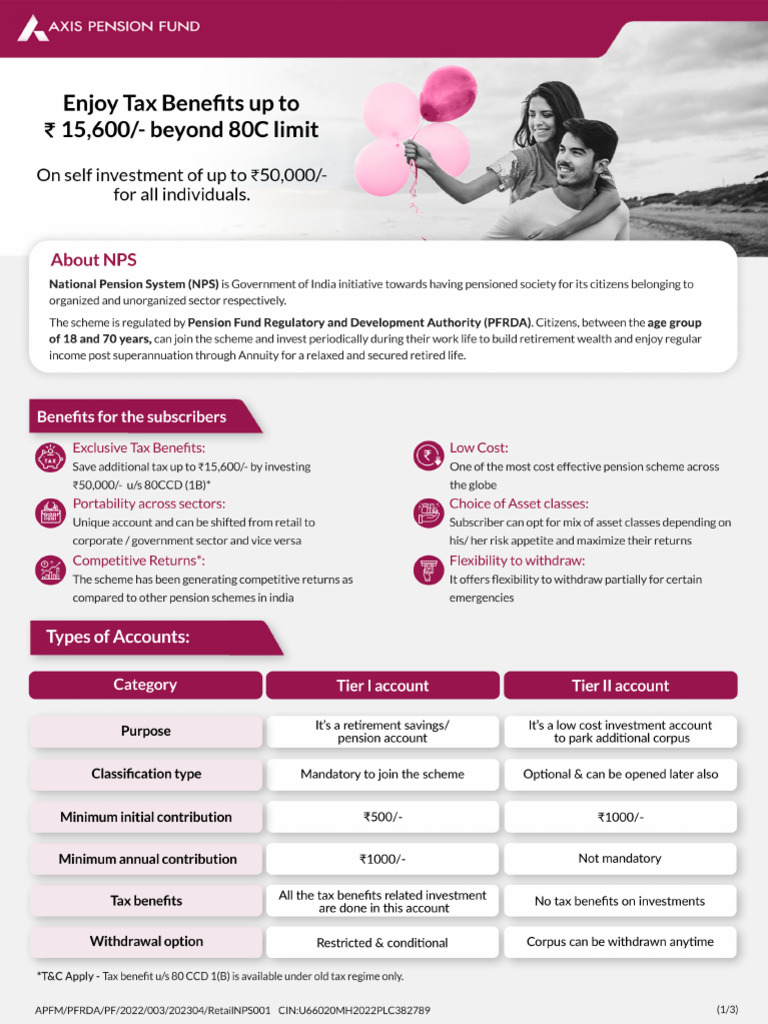 AXIS PENSION FUND

Enjoy Tax Benefits up to ₹ 15,600/- beyond 80C limit

On self investment of up to ₹50,000/- for all individuals.

About NPS

National Pension System (NPS) is Government of India initiative towards having pensioned society for its citizens belonging to organized and unorganized sector respectively.

The scheme is regulated by Pension Fund Regulatory and Development Authority (PFRDA). Citizens, between the age group of 18 and 70 years, can join the scheme and invest periodically during their work life to build retirement wealth and enjoy regular income post superannuation through Annuity for a relaxed and secured retired life.

Benefits for the subscribers

Exclusive Tax Benefits:
Save additional tax up to ₹15,600/- by investing ₹50,000/- u/s 80CCD (1B)*

Portability across sectors:
Unique account and can be shifted from retail to corporate / government sector and vice versa

Competitive Returns*:
The scheme has been generating competitive returns as compared to other pension schemes in india

Low Cost:
One of the most cost effective pension scheme across the globe

Choice of Asset classes:
Subscriber can opt for mix of asset classes depending on his/ her risk appetite and maximize their returns

Flexibility to withdraw:
It offers flexibility to withdraw partially for certain emergencies

Types of Accounts:

| Category | Tier I account | Tier II account |
|---|---|---|
| Purpose | It's a retirement savings/ pension account | It's a low cost investment account to park additional corpus |
| Classification type | Mandatory to join the scheme | Optional & can be opened later also |
| Minimum initial contribution | ₹500/- | ₹1000/- |
| Minimum annual contribution | ₹1000/- | Not mandatory |
| Tax benefits | All the tax benefits related investment are done in this account | No tax benefits on investments |
| Withdrawal option | Restricted & conditional | Corpus can be withdrawn anytime |

*T&C Apply - Tax benefit u/s 80 CCD 1(B) is available under old tax regime only.

APFM/PFRDA/PF/2022/003/202304/RetailNPS001 CIN:U66020MH2022PLC382789 (1/3)